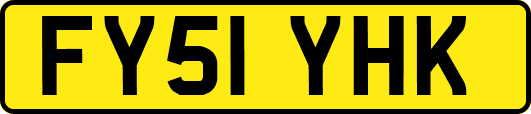 FY51 YHK